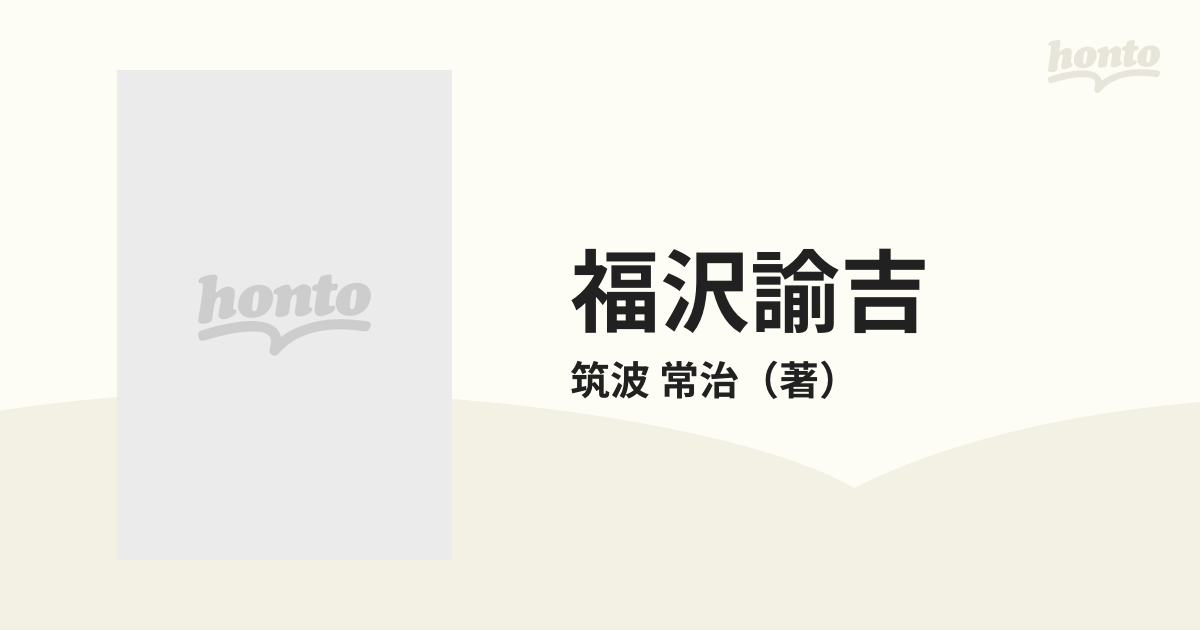 honto

honto

福沢諭吉

筑波 常治（著）